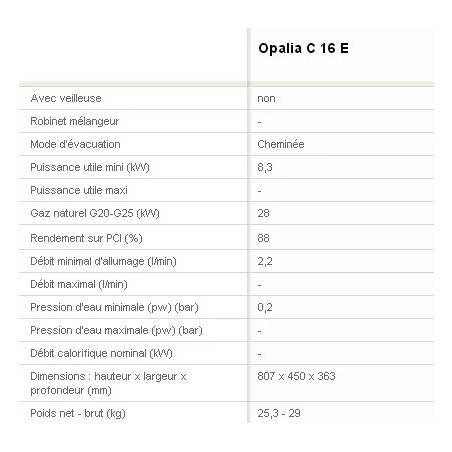 |  | Opalia C 16 E |
|---|---|
| Avec veilleuse | non |
| Robinet mélangeur | - |
| Mode d'évacuation | Cheminée |
| Puissance utile mini (kW) | 8,3 |
| Puissance utile maxi | - |
| Gaz naturel G20-G25 (kW) | 28 |
| Rendement sur PCI (%) | 88 |
| Débit minimal d'allumage (l/min) | 2,2 |
| Débit maximal (l/min) | - |
| Pression d'eau minimale (pw) (bar) | 0,2 |
| Pression d'eau maximale (pw) (bar) | - |
| Débit calorifique nominal (kW) | - |
| Dimensions : hauteur x largeur x profondeur (mm) | 807 x 450 x 363 |
| Poids net - brut (kg) | 25,3 - 29 |